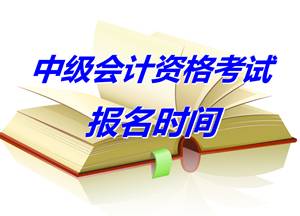 中级会计资格考试
报名时间